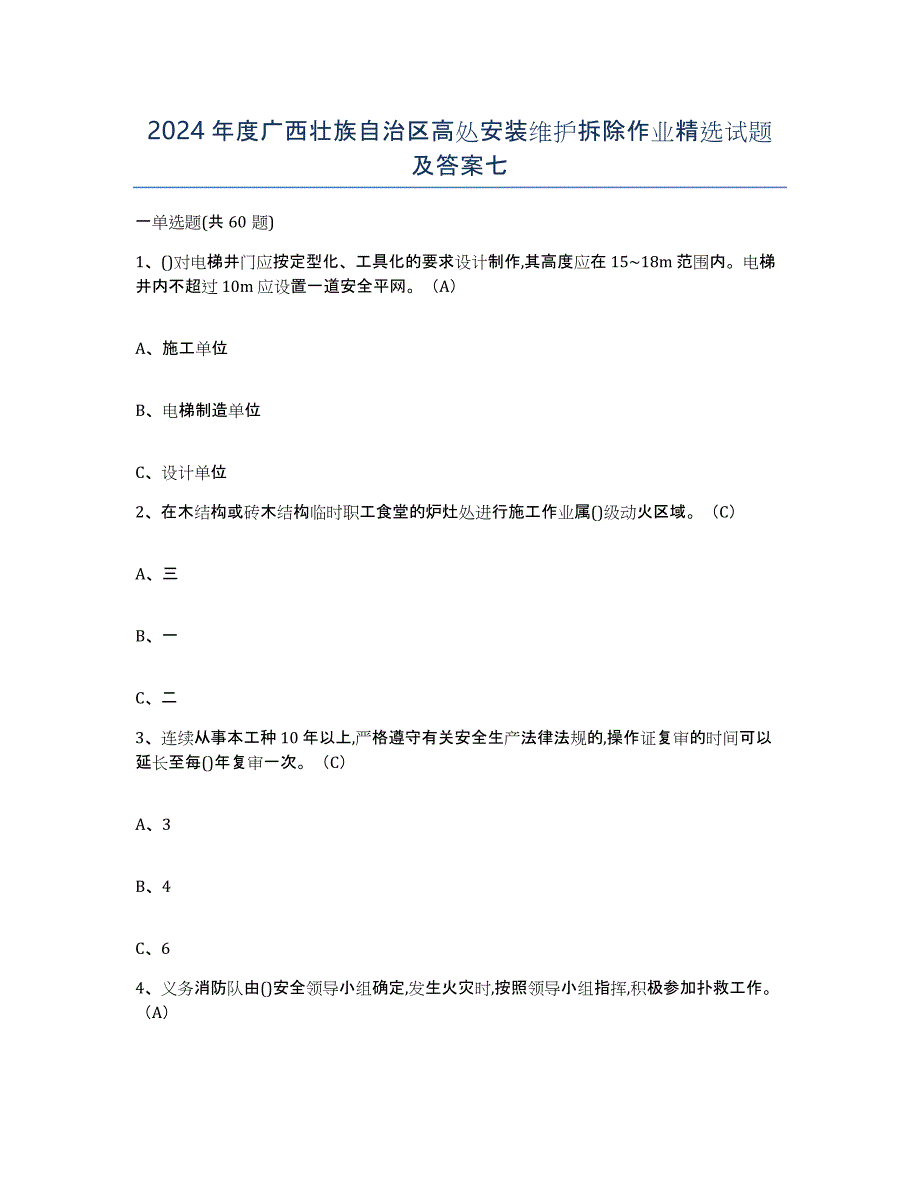 2024年度广西壮族自治区高处安装维护拆除作业精选试题及答案七

一单选题(共60题)

1、()对电梯井门应按定型化、工具化的要求设计制作,其高度应在15~18m范围内。电梯井内不超过10m应设置一道安全平网。（A）

A、施工单位

B、电梯制造单位

C、设计单位

2、在木结构或砖木结构临时职工食堂的炉灶处进行施工作业属()级动火区域。（C）

A、三

B、一

C、二

3、连续从事本工种10年以上,严格遵守有关安全生产法律法规的,操作证复审的时间可以延长至每()年复审一次。（C）

A、3

B、4

C、6

4、义务消防队由()安全领导小组确定,发生火灾时,按照领导小组指挥,积极参加扑救工作。（A）